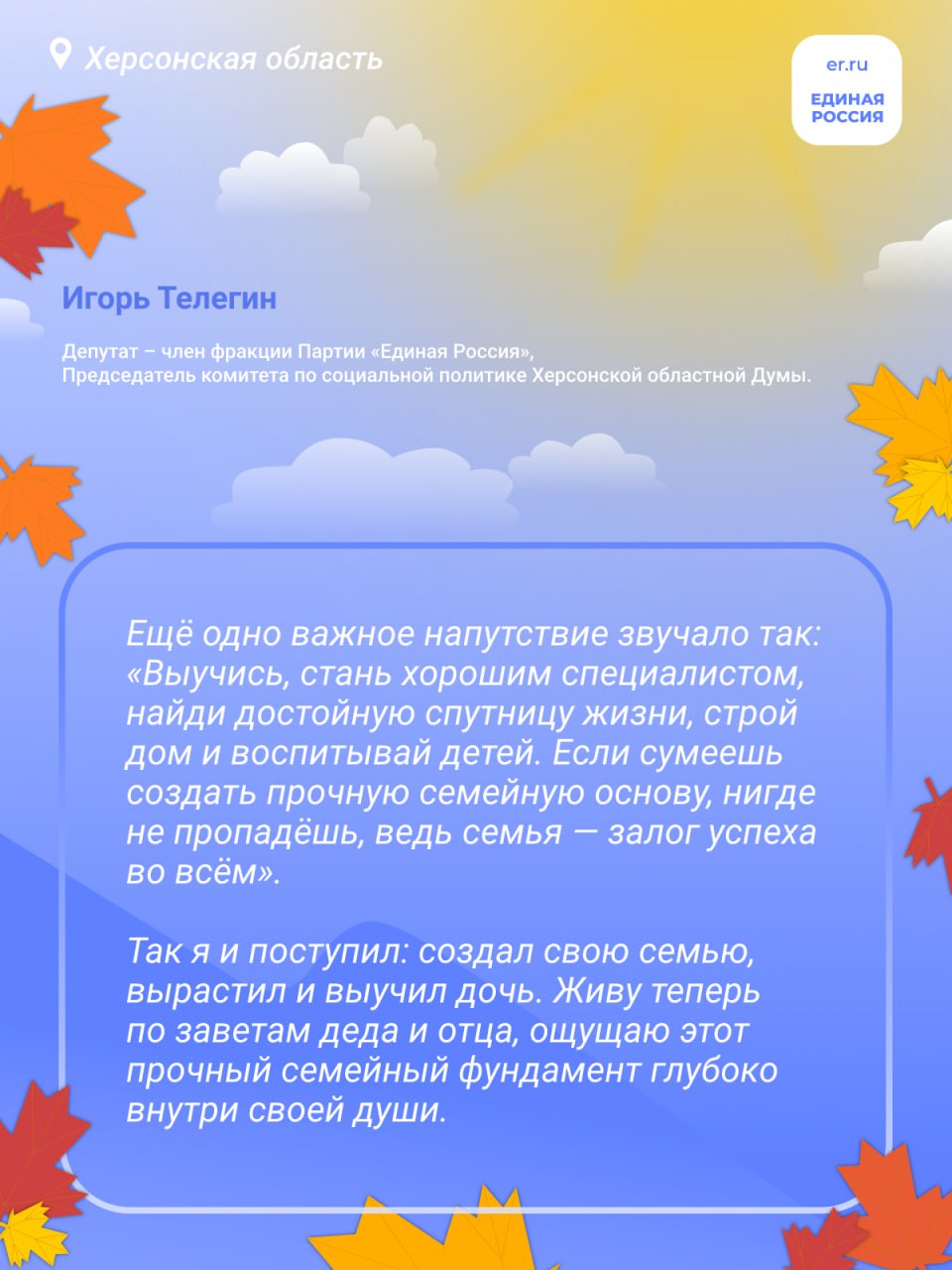 Херсонская область

er.ru
ЕДИНАЯ РОССИЯ

Игорь Телегин

Депутат – член фракции Партии «Единая Россия», Председатель комитета по социальной политике Херсонской областной Думы.

Ещё одно важное напутствие звучало так: «Выучись, стань хорошим специалистом, найди достойную спутницу жизни, строй дом и воспитывай детей. Если сумеешь создать прочную семейную основу, нигде не пропадёшь, ведь семья — залог успеха во всём».

Так я и поступил: создал свою семью, вырастил и выучил дочь. Живу теперь по заветам деда и отца, ощущаю этот прочный семейный фундамент глубоко внутри своей души.